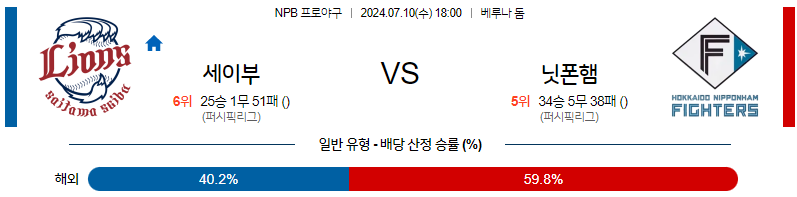 NPB 프로야구 | 2024.07.10(수) 18:00 | 베루나 돔

Lions
saitama seibu

세이부
6위 25승 1무 51패 ()
(퍼시픽리그)

VS

닛폰햄
5위 34승 5무 38패 ()
(퍼시픽리그)

F
HOKKAIDO NIPPONHAM
FIGHTERS

일반 유형 - 배당 산정 승률 (%)

해외 40.2% 59.8%